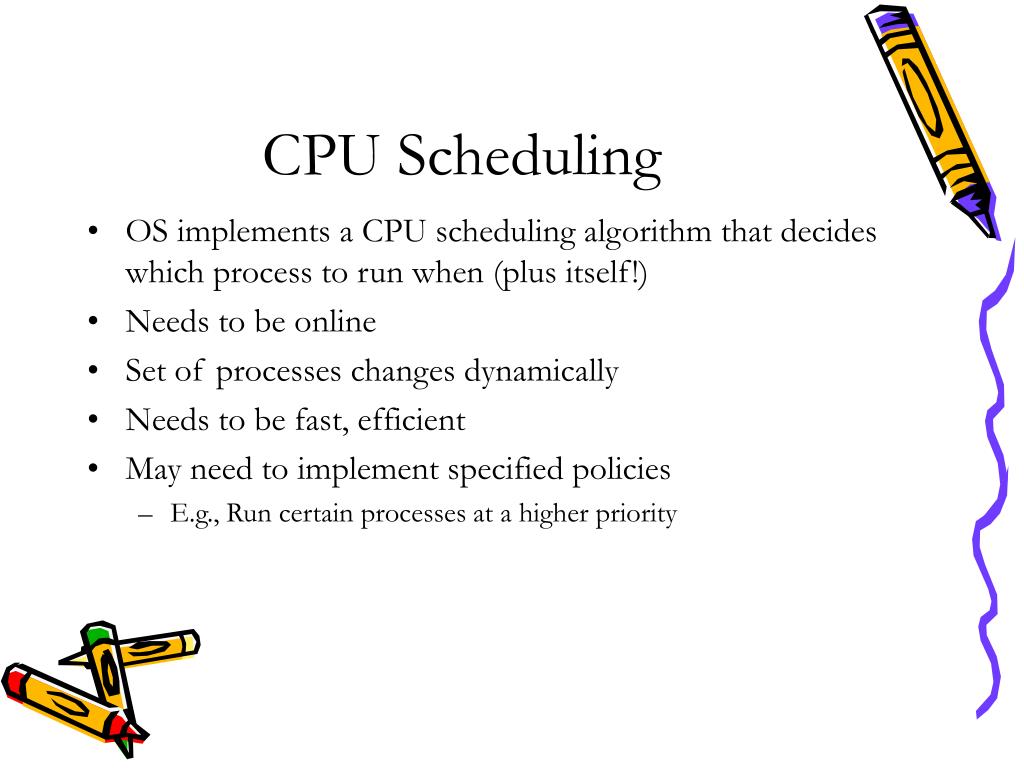 CPU Scheduling

• OS implements a CPU scheduling algorithm that decides which process to run when (plus itself!)
• Needs to be online
• Set of processes changes dynamically
• Needs to be fast, efficient
• May need to implement specified policies
– E.g., Run certain processes at a higher priority